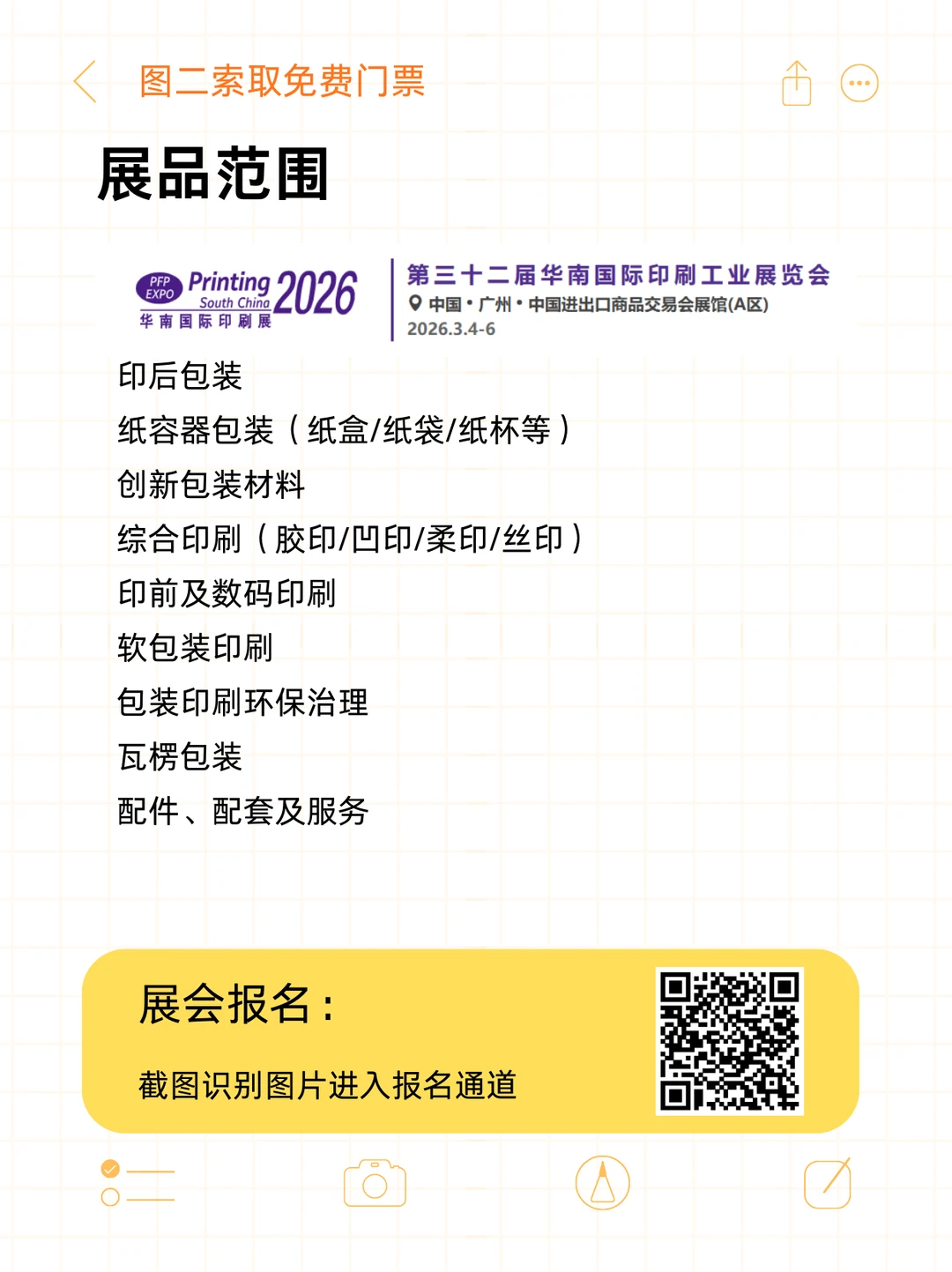 图二索取免费门票

展品范围

PFP EXPO Printing South China 2026
华南国际印刷展

第三十二届华南国际印刷工业展览会
中国·广州·中国进出口商品交易会展馆(A区)
2026.3.4-6

印后包装
纸容器包装（纸盒/纸袋/纸杯等）
创新包装材料
综合印刷（胶印/凹印/柔印/丝印）
印前及数码印刷
软包装印刷
包装印刷环保治理
瓦楞包装
配件、配套及服务

展会报名：
截图识别图片进入报名通道